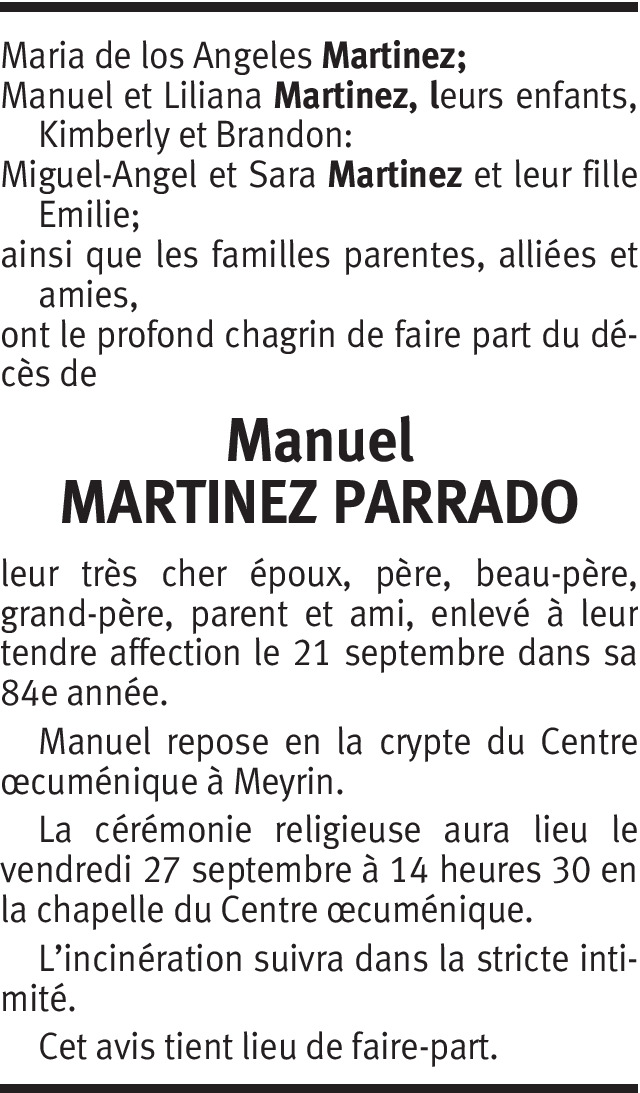 Maria de los Angeles Martinez;
Manuel et Liliana Martinez, leurs enfants, Kimberly et Brandon:
Miguel-Angel et Sara Martinez et leur fille Emilie;
ainsi que les familles parentes, alliées et amies,
ont le profond chagrin de faire part du décès de

Manuel
MARTINEZ PARRADO

leur très cher époux, père, beau-père, grand-père, parent et ami, enlevé à leur tendre affection le 21 septembre dans sa 84e année.

Manuel repose en la crypte du Centre œcuménique à Meyrin.

La cérémonie religieuse aura lieu le vendredi 27 septembre à 14 heures 30 en la chapelle du Centre œcuménique.

L'incinération suivra dans la stricte intimité.

Cet avis tient lieu de faire-part.